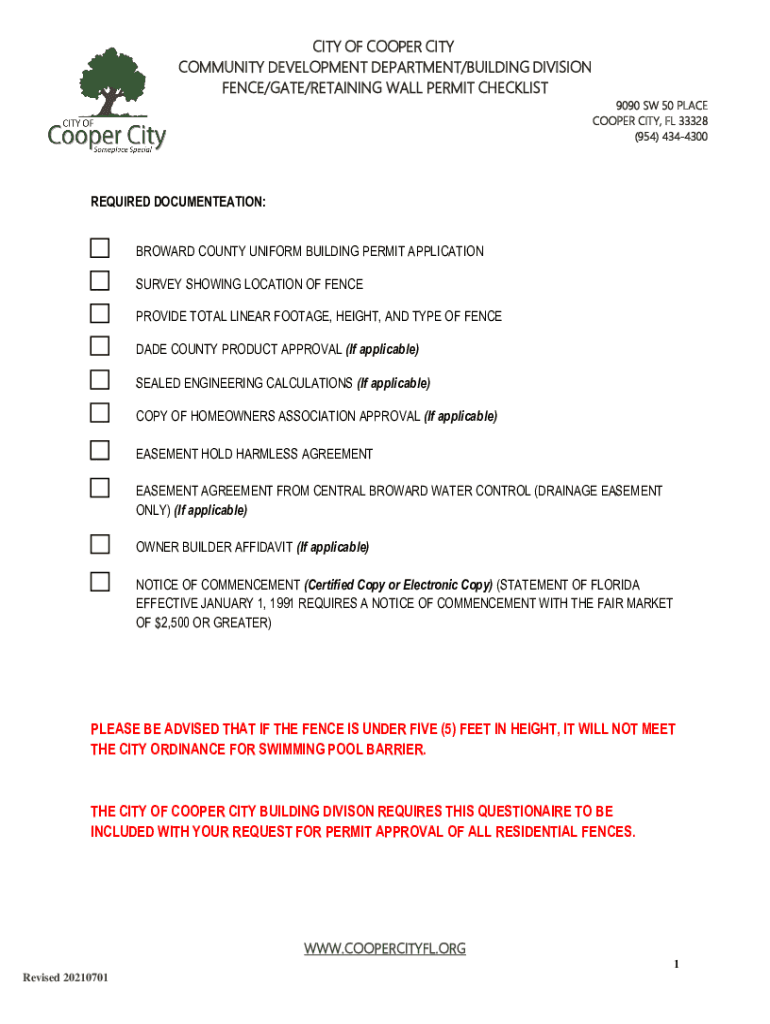 CITY OF Cooper City Someplace Special

CITY OF COOPER CITY
COMMUNITY DEVELOPMENT DEPARTMENT/BUILDING DIVISION
FENCE/GATE/RETAINING WALL PERMIT CHECKLIST

9090 SW 50 PLACE
COOPER CITY, FL 33328
(954) 434-4300

REQUIRED DOCUMENTEATION:

BROWARD COUNTY UNIFORM BUILDING PERMIT APPLICATION

SURVEY SHOWING LOCATION OF FENCE

PROVIDE TOTAL LINEAR FOOTAGE, HEIGHT, AND TYPE OF FENCE

DADE COUNTY PRODUCT APPROVAL (If applicable)

SEALED ENGINEERING CALCULATIONS (If applicable)

COPY OF HOMEOWNERS ASSOCIATION APPROVAL (If applicable)

EASEMENT HOLD HARMLESS AGREEMENT

EASEMENT AGREEMENT FROM CENTRAL BROWARD WATER CONTROL (DRAINAGE EASEMENT ONLY) (If applicable)

OWNER BUILDER AFFIDAVIT (If applicable)

NOTICE OF COMMENCEMENT (Certified Copy or Electronic Copy) (STATEMENT OF FLORIDA EFFECTIVE JANUARY 1, 1991 REQUIRES A NOTICE OF COMMENCEMENT WITH THE FAIR MARKET OF $2,500 OR GREATER)

PLEASE BE ADVISED THAT IF THE FENCE IS UNDER FIVE (5) FEET IN HEIGHT, IT WILL NOT MEET THE CITY ORDINANCE FOR SWIMMING POOL BARRIER.

THE CITY OF COOPER CITY BUILDING DIVISON REQUIRES THIS QUESTIONAIRE TO BE INCLUDED WITH YOUR REQUEST FOR PERMIT APPROVAL OF ALL RESIDENTIAL FENCES.

WWW.COOPERCITYFL.ORG

1

Revised 20210701